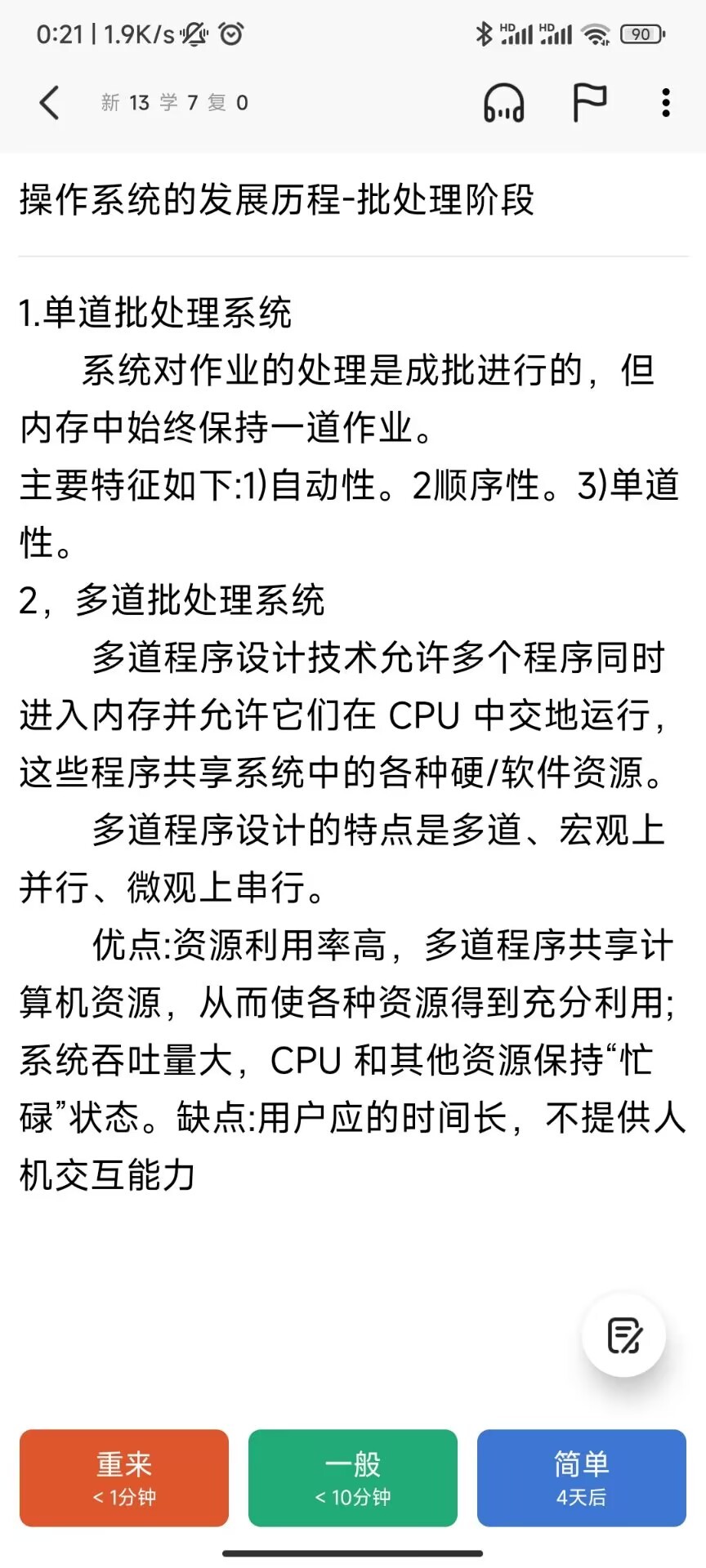 0:21 | 1.9K/s HD HD 90

新 13 学 7 复 0

操作系统的发展历程-批处理阶段

1.单道批处理系统
系统对作业的处理是成批进行的，但内存中始终保持一道作业。
主要特征如下:1)自动性。2顺序性。3)单道性。
2，多道批处理系统
多道程序设计技术允许多个程序同时进入内存并允许它们在 CPU 中交地运行，这些程序共享系统中的各种硬/软件资源。
多道程序设计的特点是多道、宏观上并行、微观上串行。
优点:资源利用率高，多道程序共享计算机资源，从而使各种资源得到充分利用;系统吞吐量大，CPU 和其他资源保持“忙碌”状态。缺点:用户应的时间长，不提供人机交互能力

重来
< 1分钟

一般
< 10分钟

简单
4天后